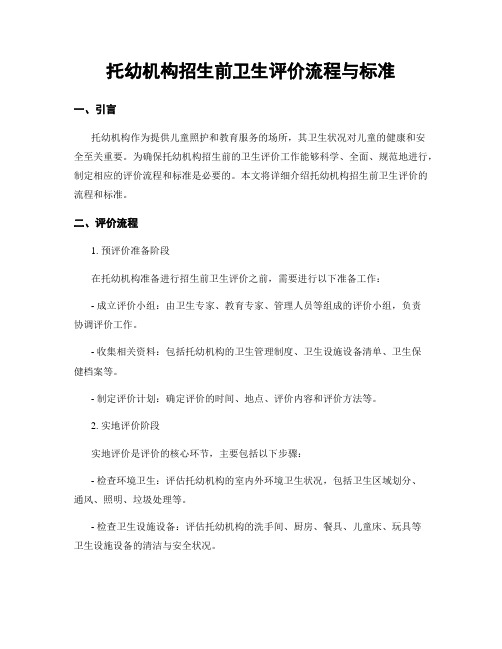 托幼机构招生前卫生评价流程与标准

一、引言

托幼机构作为提供儿童照护和教育服务的场所，其卫生状况对儿童的健康和安全至关重要。为确保托幼机构招生前的卫生评价工作能够科学、全面、规范地进行，制定相应的评价流程和标准是必要的。本文将详细介绍托幼机构招生前卫生评价的流程和标准。

二、评价流程

1. 预评价准备阶段

在托幼机构准备进行招生前卫生评价之前，需要进行以下准备工作：

- 成立评价小组：由卫生专家、教育专家、管理人员等组成的评价小组，负责协调评价工作。

- 收集相关资料：包括托幼机构的卫生管理制度、卫生设施设备清单、卫生保健档案等。

- 制定评价计划：确定评价的时间、地点、评价内容和评价方法等。

2. 实地评价阶段

实地评价是评价的核心环节，主要包括以下步骤：

- 检查环境卫生：评估托幼机构的室内外环境卫生状况，包括卫生区域划分、通风、照明、垃圾处理等。

- 检查卫生设施设备：评估托幼机构的洗手间、厨房、餐具、儿童床、玩具等卫生设施设备的清洁与安全状况。